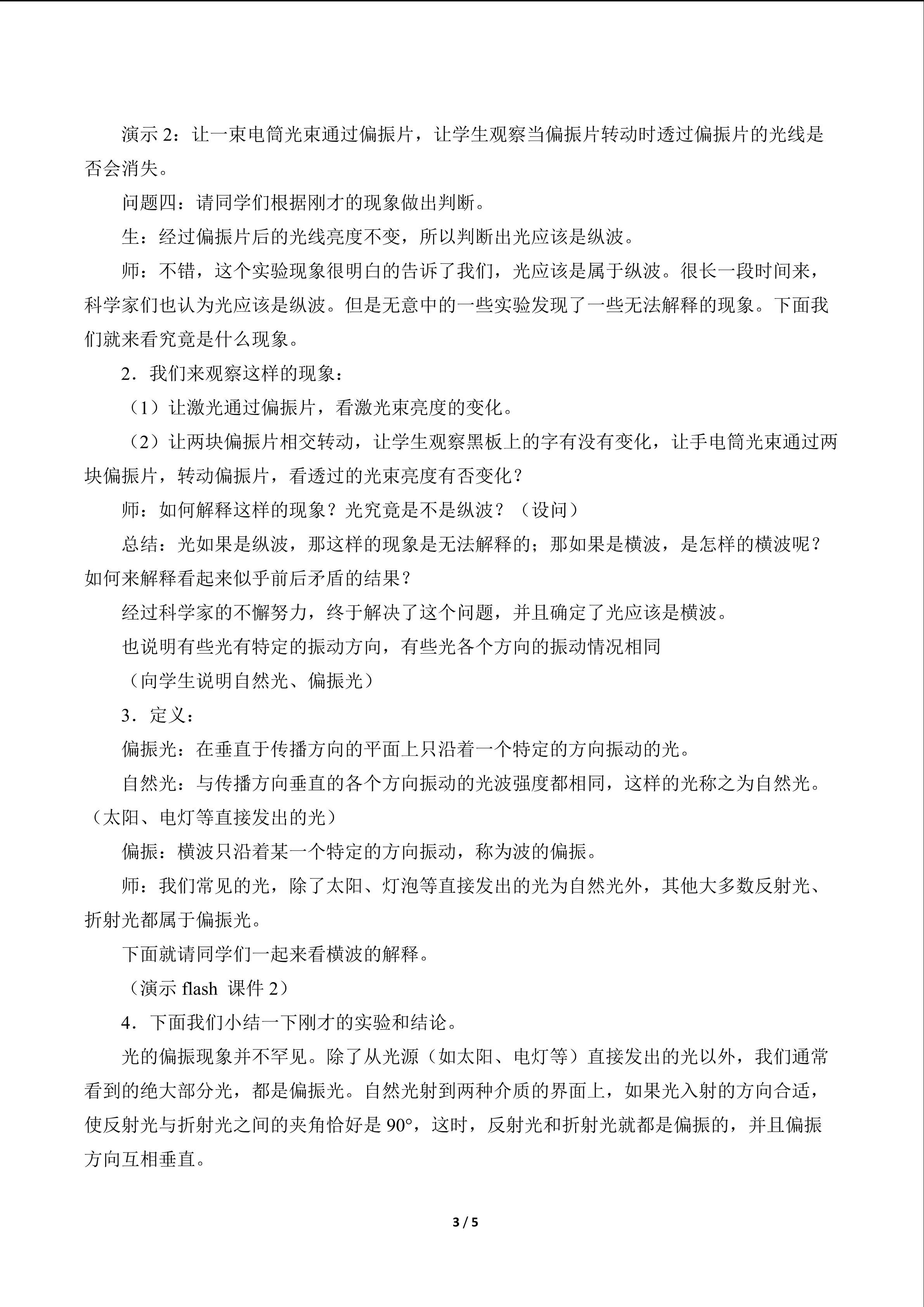 演示 2：让一束电筒光束通过偏振片，让学生观察当偏振片转动时透过偏振片的光线是否会消失。

问题四：请同学们根据刚才的现象做出判断。

生：经过偏振片后的光线亮度不变，所以判断出光应该是纵波。

师：不错，这个实验现象很明白的告诉了我们，光应该是属于纵波。很长一段时间来，科学家们也认为光应该是纵波。但是无意中的一些实验发现了一些无法解释的现象。下面我们就来看究竟是什么现象。

2．我们来观察这样的现象：

（1）让激光通过偏振片，看激光束亮度的变化。

（2）让两块偏振片相交转动，让学生观察黑板上的字有没有变化，让手电筒光束通过两块偏振片，转动偏振片，看透过的光束亮度有否变化？

师：如何解释这样的现象？光究竟是不是纵波？（设问）

总结：光如果是纵波，那这样的现象是无法解释的；那如果是横波，是怎样的横波呢？如何来解释看起来似乎前后矛盾的结果？

经过科学家的不懈努力，终于解决了这个问题，并且确定了光应该是横波。

也说明有些光有特定的振动方向，有些光各个方向的振动情况相同

（向学生说明自然光、偏振光）

3．定义：

偏振光：在垂直于传播方向的平面上只沿着一个特定的方向振动的光。

自然光：与传播方向垂直的各个方向振动的光波强度都相同，这样的光称之为自然光。（太阳、电灯等直接发出的光）

偏振：横波只沿着某一个特定的方向振动，称为波的偏振。

师：我们常见的光，除了太阳、灯泡等直接发出的光为自然光外，其他大多数反射光、折射光都属于偏振光。

下面就请同学们一起来看横波的解释。

（演示 flash 课件 2）

4．下面我们小结一下刚才的实验和结论。

光的偏振现象并不罕见。除了从光源（如太阳、电灯等）直接发出的光以外，我们通常看到的绝大部分光，都是偏振光。自然光射到两种介质的界面上，如果光入射的方向合适，使反射光与折射光之间的夹角恰好是 90°，这时，反射光和折射光就都是偏振的，并且偏振方向互相垂直。

3 / 5